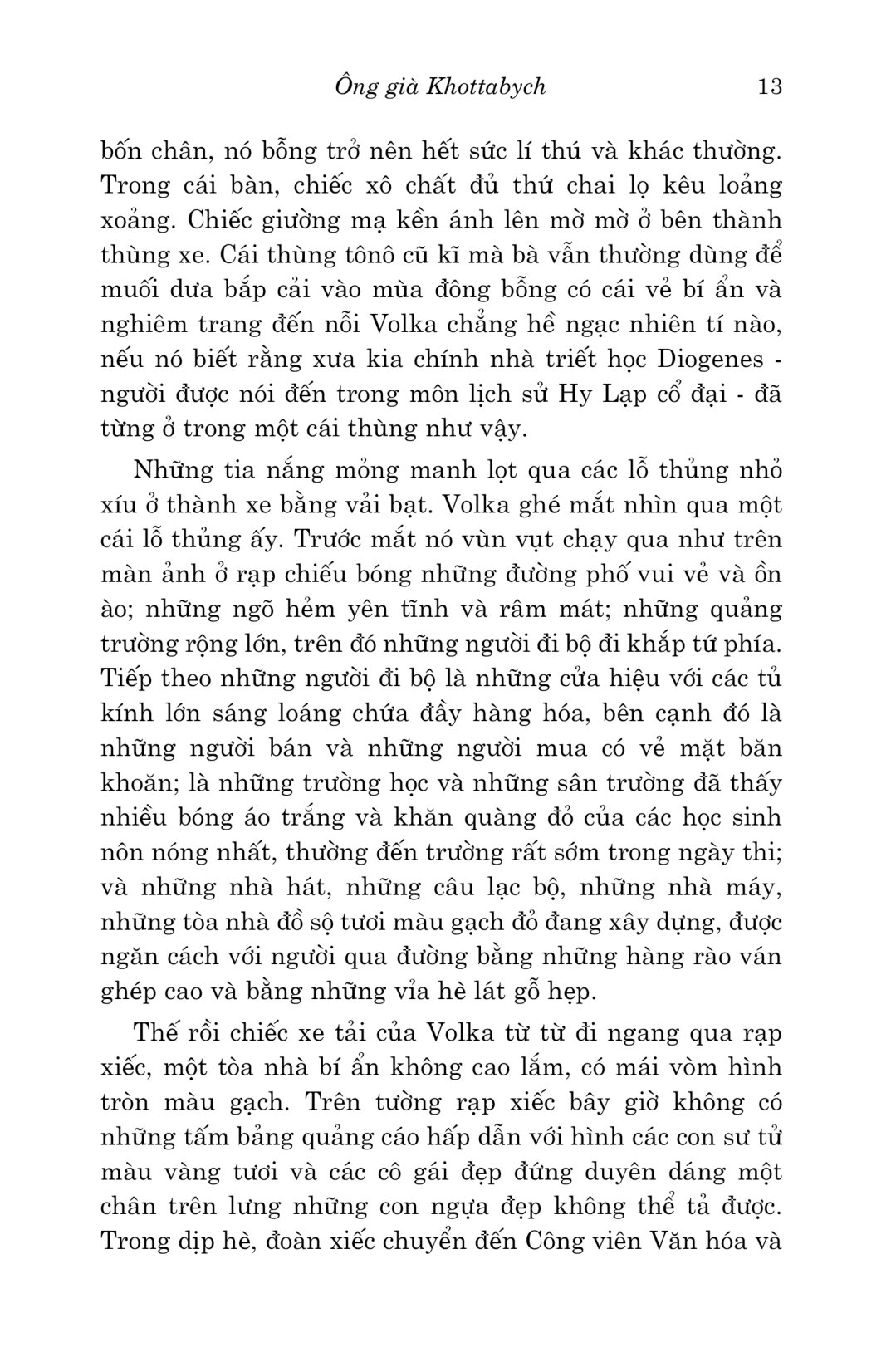 Ông già Khottabych 13

bốn chân, nó bỗng trở nên hết sức lí thú và khác thường. Trong cái bàn, chiếc xô chất đủ thứ chai lọ kêu loảng xoảng. Chiếc giường mạ kền ánh lên mờ mờ ở bên thành thùng xe. Cái thùng tônô cũ kĩ mà bà vẫn thường dùng để muối dưa bắp cải vào mùa đông bỗng có cái vẻ bí ẩn và nghiêm trang đến nỗi Volka chẳng hề ngạc nhiên tí nào, nếu nó biết rằng xưa kia chính nhà triết học Diogenes - người được nói đến trong môn lịch sử Hy Lạp cổ đại - đã từng ở trong một cái thùng như vậy.

Những tia nắng mỏng manh lọt qua các lỗ thủng nhỏ xíu ở thành xe bằng vải bạt. Volka ghé mắt nhìn qua một cái lỗ thủng ấy. Trước mắt nó vùn vụt chạy qua như trên màn ảnh ở rạp chiếu bóng những đường phố vui vẻ và ồn ào; những ngõ hẻm yên tĩnh và râm mát; những quảng trường rộng lớn, trên đó những người đi bộ đi khắp tứ phía. Tiếp theo những người đi bộ là những cửa hiệu với các tủ kính lớn sáng loáng chứa đầy hàng hóa, bên cạnh đó là những người bán và những người mua có vẻ mặt băn khoăn; là những trường học và những sân trường đã thấy nhiều bóng áo trắng và khăn quàng đỏ của các học sinh nôn nóng nhất, thường đến trường rất sớm trong ngày thi; và những nhà hát, những câu lạc bộ, những nhà máy, những tòa nhà đồ sộ tươi màu gạch đỏ đang xây dựng, được ngăn cách với người qua đường bằng những hàng rào ván ghép cao và bằng những vỉa hè lát gỗ hẹp.

Thế rồi chiếc xe tải của Volka từ từ đi ngang qua rạp xiếc, một tòa nhà bí ẩn không cao lắm, có mái vòm hình tròn màu gạch. Trên tường rạp xiếc bây giờ không có những tấm bảng quảng cáo hấp dẫn với hình các con sư tử màu vàng tươi và các cô gái đẹp đứng duyên dáng một chân trên lưng những con ngựa đẹp không thể tả được. Trong dịp hè, đoàn xiếc chuyển đến Công viên Văn hóa và